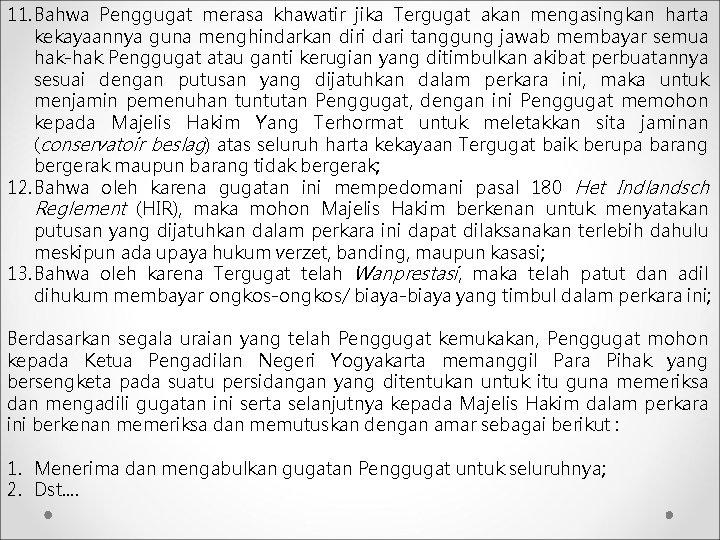 11. Bahwa Penggugat merasa khawatir jika Tergugat akan mengasingkan harta kekayaannya guna menghindarkan diri dari tanggung jawab membayar semua hak-hak Penggugat atau ganti kerugian yang ditimbulkan akibat perbuatannya sesuai dengan putusan yang dijatuhkan dalam perkara ini, maka untuk menjamin pemenuhan tuntutan Penggugat, dengan ini Penggugat memohon kepada Majelis Hakim Yang Terhormat untuk meletakkan sita jaminan (conservatoir beslag) atas seluruh harta kekayaan Tergugat baik berupa barang bergerak maupun barang tidak bergerak;
12. Bahwa oleh karena gugatan ini mempedomani pasal 180 Het Indlandsch Reglement (HIR), maka mohon Majelis Hakim berkenan untuk menyatakan putusan yang dijatuhkan dalam perkara ini dapat dilaksanakan terlebih dahulu meskipun ada upaya hukum verzet, banding, maupun kasasi;
13. Bahwa oleh karena Tergugat telah Wanprestasi, maka telah patut dan adil dihukum membayar ongkos-ongkos/ biaya-biaya yang timbul dalam perkara ini;

Berdasarkan segala uraian yang telah Penggugat kemukakan, Penggugat mohon kepada Ketua Pengadilan Negeri Yogyakarta memanggil Para Pihak yang bersengketa pada suatu persidangan yang ditentukan untuk itu guna memeriksa dan mengadili gugatan ini serta selanjutnya kepada Majelis Hakim dalam perkara ini berkenan memeriksa dan memutuskan dengan amar sebagai berikut :

1. Menerima dan mengabulkan gugatan Penggugat untuk seluruhnya;
2. Dst....